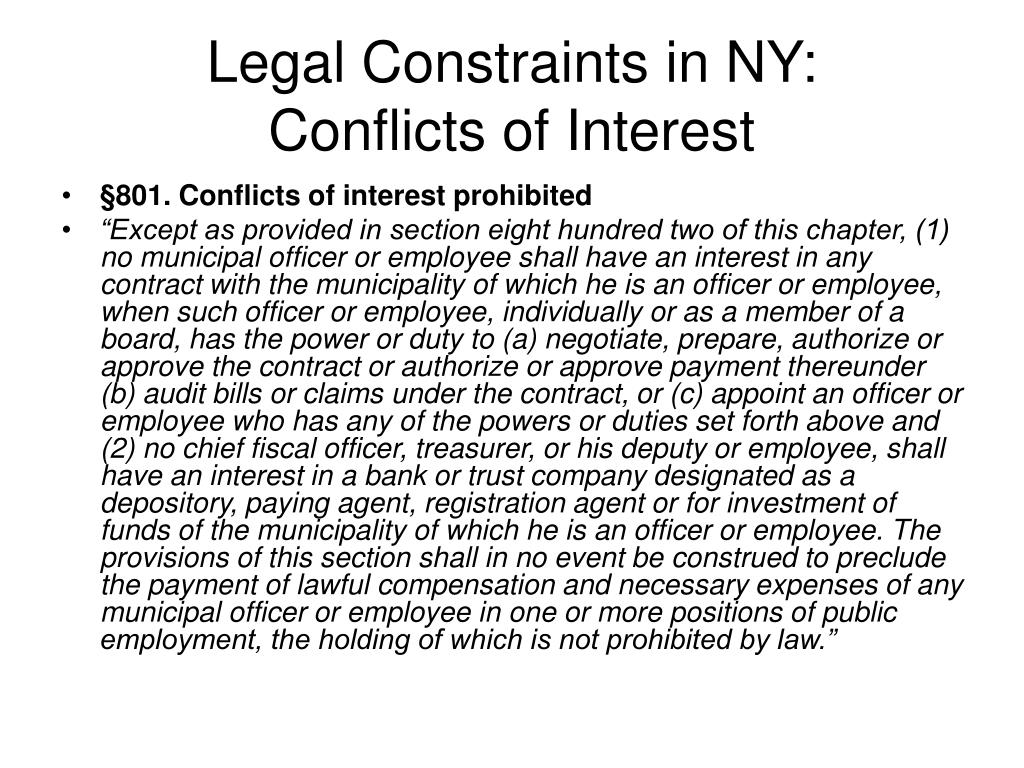 Legal Constraints in NY:
Conflicts of Interest

• §801. Conflicts of interest prohibited
• “Except as provided in section eight hundred two of this chapter, (1) no municipal officer or employee shall have an interest in any contract with the municipality of which he is an officer or employee, when such officer or employee, individually or as a member of a board, has the power or duty to (a) negotiate, prepare, authorize or approve the contract or authorize or approve payment thereunder (b) audit bills or claims under the contract, or (c) appoint an officer or employee who has any of the powers or duties set forth above and (2) no chief fiscal officer, treasurer, or his deputy or employee, shall have an interest in a bank or trust company designated as a depository, paying agent, registration agent or for investment of funds of the municipality of which he is an officer or employee. The provisions of this section shall in no event be construed to preclude the payment of lawful compensation and necessary expenses of any municipal officer or employee in one or more positions of public employment, the holding of which is not prohibited by law.”